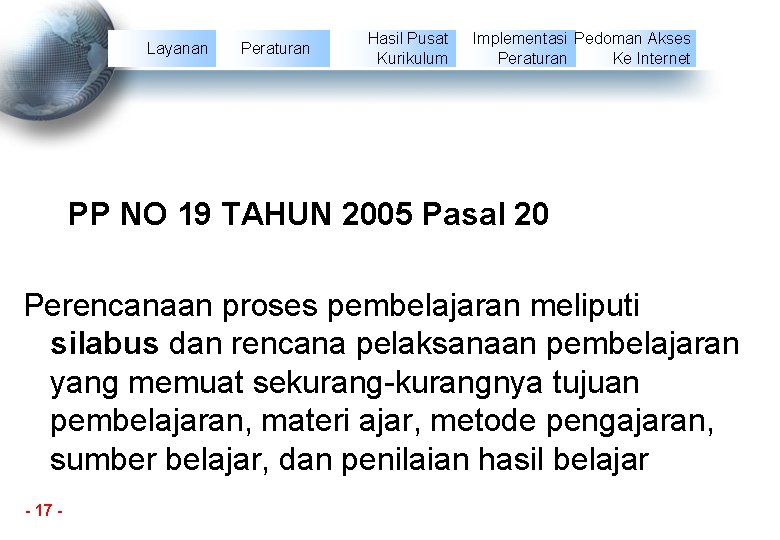 Layanan Peraturan Hasil Pusat Kurikulum Implementasi Peraturan Pedoman Akses Ke Internet

PP NO 19 TAHUN 2005 Pasal 20

Perencanaan proses pembelajaran meliputi silabus dan rencana pelaksanaan pembelajaran yang memuat sekurang-kurangnya tujuan pembelajaran, materi ajar, metode pengajaran, sumber belajar, dan penilaian hasil belajar

- 17 -